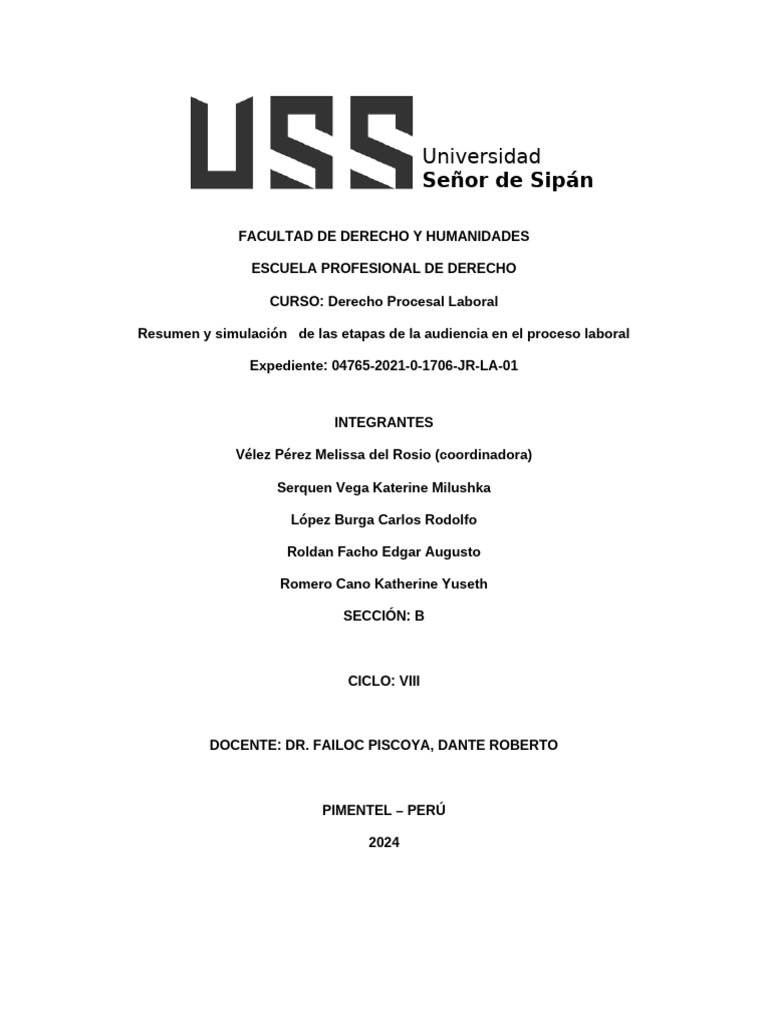 USS Universidad Señor de Sipán

FACULTAD DE DERECHO Y HUMANIDADES

ESCUELA PROFESIONAL DE DERECHO

CURSO: Derecho Procesal Laboral

Resumen y simulación de las etapas de la audiencia en el proceso laboral

Expediente: 04765-2021-0-1706-JR-LA-01

INTEGRANTES

Vélez Pérez Melissa del Rosio (coordinadora)

Serquen Vega Katerine Milushka

López Burga Carlos Rodolfo

Roldan Facho Edgar Augusto

Romero Cano Katherine Yuseth

SECCIÓN: B

CICLO: VIII

DOCENTE: DR. FAILOC PISCOYA, DANTE ROBERTO

PIMENTEL – PERÚ

2024